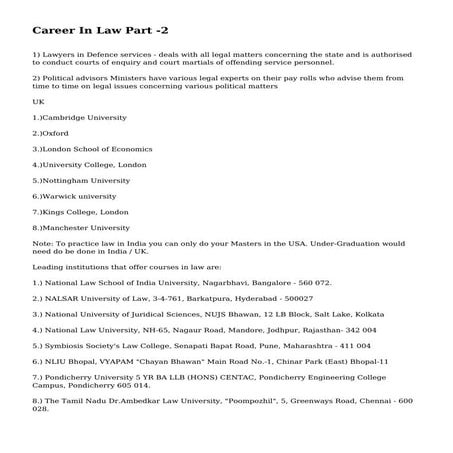 Career In Law Part -2

1) Lawyers in Defence services - deals with all legal matters concerning the state and is authorised to conduct courts of enquiry and court martials of offending service personnel.

2) Political advisors Ministers have various legal experts on their pay rolls who advise them from time to time on legal issues concerning various political matters

UK

1.)Cambridge University

2.)Oxford

3.)London School of Economics

4.)University College, London

5.)Nottingham University

6.)Warwick university

7.)Kings College, London

8.)Manchester University

Note: To practice law in India you can only do your Masters in the USA. Under-Graduation would need do be done in India / UK.

Leading institutions that offer courses in law are:

1.) National Law School of India University, Nagarbhavi, Bangalore - 560 072.

2.) NALSAR University of Law, 3-4-761, Barkatpura, Hyderabad - 500027

3.) National University of Juridical Sciences, NUJS Bhawan, 12 LB Block, Salt Lake, Kolkata

4.) National Law University, NH-65, Nagaur Road, Mandore, Jodhpur, Rajasthan- 342 004

5.) Symbiosis Society's Law College, Senapati Bapat Road, Pune, Maharashtra - 411 004

6.) NLIU Bhopal, VYAPAM "Chayan Bhawan" Main Road No.-1, Chinar Park (East) Bhopal-11

7.) Pondicherry University 5 YR BA LLB (HONS) CENTAC, Pondicherry Engineering College Campus, Pondicherry 605 014.

8.) The Tamil Nadu Dr.Ambedkar Law University, "Poompozhil", 5, Greenways Road, Chennai - 600 028.